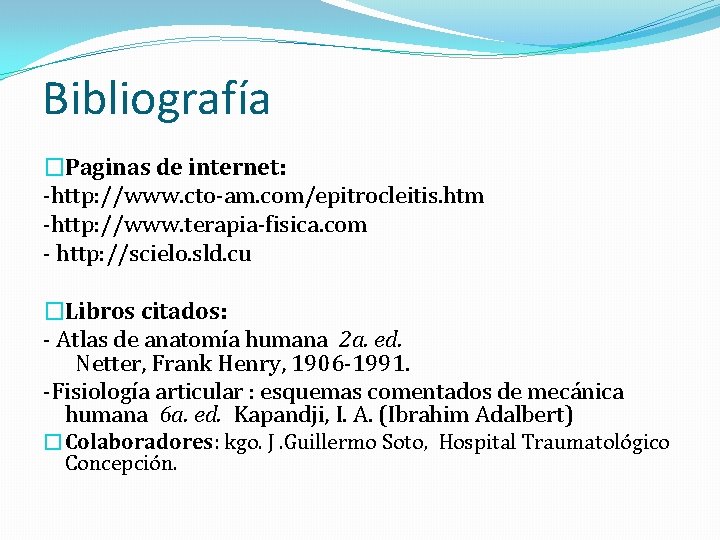 Bibliografía

□Paginas de internet:
-http://www.cto-am.com/epitrocleitis.htm
-http://www.terapia-fisica.com
- http://scielo.sld.cu

□Libros citados:
- Atlas de anatomía humana 2a. ed.
Netter, Frank Henry, 1906-1991.
-Fisiología articular : esquemas comentados de mecánica humana 6a. ed. Kapandji, I. A. (Ibrahim Adalbert)
□Colaboradores: kgo. J .Guillermo Soto, Hospital Traumatológico Concepción.